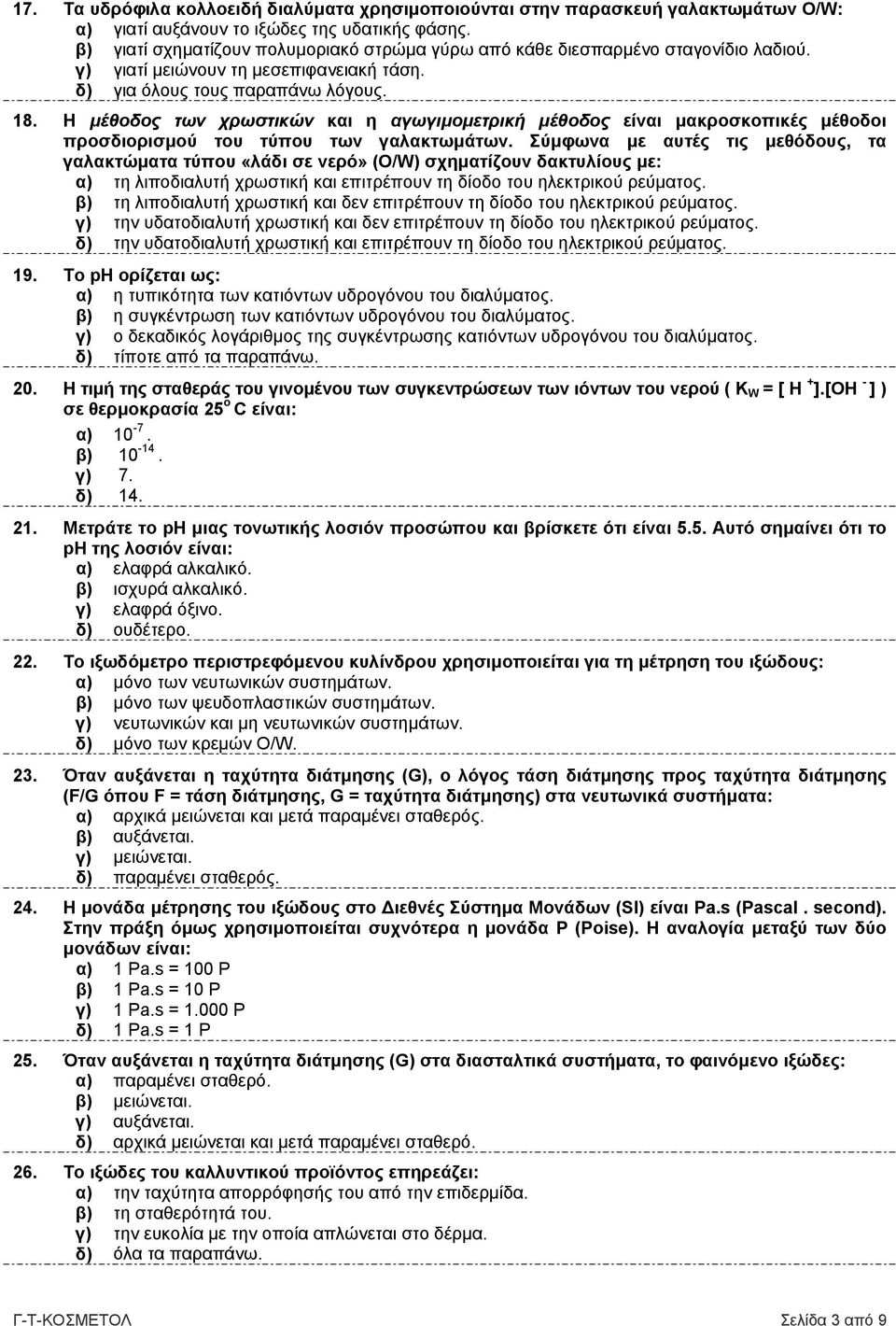 17. Τα υδρόφιλα κολλοειδή διαλύματα χρησιμοποιούνται στην παρασκευή γαλακτωμάτων O/W:
α) γιατί αυξάνουν το ιξώδες της υδατικής φάσης.
β) γιατί σχηματίζουν πολυμοριακό στρώμα γύρω από κάθε διεσπαρμένο σταγονίδιο λαδιού.
γ) γιατί μειώνουν τη μεσεπιφανειακή τάση.
δ) για όλους τους παραπάνω λόγους.

18. Η μέθοδος των χρωστικών και η αγωγιμομετρική μέθοδος είναι μακροσκοπικές μέθοδοι προσδιορισμού του τύπου των γαλακτωμάτων. Σύμφωνα με αυτές τις μεθόδους, τα γαλακτώματα τύπου «λάδι σε νερό» (O/W) σχηματίζουν δακτυλίους με:
α) τη λιποδιαλυτή χρωστική και επιτρέπουν τη δίοδο του ηλεκτρικού ρεύματος.
β) τη λιποδιαλυτή χρωστική και δεν επιτρέπουν τη δίοδο του ηλεκτρικού ρεύματος.
γ) την υδατοδιαλυτή χρωστική και δεν επιτρέπουν τη δίοδο του ηλεκτρικού ρεύματος.
δ) την υδατοδιαλυτή χρωστική και επιτρέπουν τη δίοδο του ηλεκτρικού ρεύματος.

19. Το pH ορίζεται ως:
α) η τυπικότητα των κατιόντων υδρογόνου του διαλύματος.
β) η συγκέντρωση των κατιόντων υδρογόνου του διαλύματος.
γ) ο δεκαδικός λογάριθμος της συγκέντρωσης κατιόντων υδρογόνου του διαλύματος.
δ) τίποτε από τα παραπάνω.

20. Η τιμή της σταθεράς του γινομένου των συγκεντρώσεων των ιόντων του νερού ( $K_W = [H^+].[OH^-]$ ) σε θερμοκρασία $25^o$ C είναι:
α) $10^{-7}$.
β) $10^{-14}$.
γ) 7.
δ) 14.

21. Μετράτε το pH μιας τονωτικής λοσιόν προσώπου και βρίσκετε ότι είναι 5.5. Αυτό σημαίνει ότι το pH της λοσιόν είναι:
α) ελαφρά αλκαλικό.
β) ισχυρά αλκαλικό.
γ) ελαφρά όξινο.
δ) ουδέτερο.

22. Το ιξωδόμετρο περιστρεφόμενου κυλίνδρου χρησιμοποιείται για τη μέτρηση του ιξώδους:
α) μόνο των νευτωνικών συστημάτων.
β) μόνο των ψευδοπλαστικών συστημάτων.
γ) νευτωνικών και μη νευτωνικών συστημάτων.
δ) μόνο των κρεμών O/W.

23. Όταν αυξάνεται η ταχύτητα διάτμησης (G), ο λόγος τάση διάτμησης προς ταχύτητα διάτμησης (F/G όπου F = τάση διάτμησης, G = ταχύτητα διάτμησης) στα νευτωνικά συστήματα:
α) αρχικά μειώνεται και μετά παραμένει σταθερός.
β) αυξάνεται.
γ) μειώνεται.
δ) παραμένει σταθερός.

24. Η μονάδα μέτρησης του ιξώδους στο Διεθνές Σύστημα Μονάδων (SI) είναι Pa.s (Pascal . second). Στην πράξη όμως χρησιμοποιείται συχνότερα η μονάδα P (Poise). Η αναλογία μεταξύ των δύο μονάδων είναι:
α) 1 Pa.s = 100 P
β) 1 Pa.s = 10 P
γ) 1 Pa.s = 1.000 P
δ) 1 Pa.s = 1 P

25. Όταν αυξάνεται η ταχύτητα διάτμησης (G) στα διασταλτικά συστήματα, το φαινόμενο ιξώδες:
α) παραμένει σταθερό.
β) μειώνεται.
γ) αυξάνεται.
δ) αρχικά μειώνεται και μετά παραμένει σταθερό.

26. Το ιξώδες του καλλυντικού προϊόντος επηρεάζει:
α) την ταχύτητα απορρόφησής του από την επιδερμίδα.
β) τη σταθερότητά του.
γ) την ευκολία με την οποία απλώνεται στο δέρμα.
δ) όλα τα παραπάνω.

Γ-Τ-ΚΟΣΜΕΤΟΛ Σελίδα 3 από 9